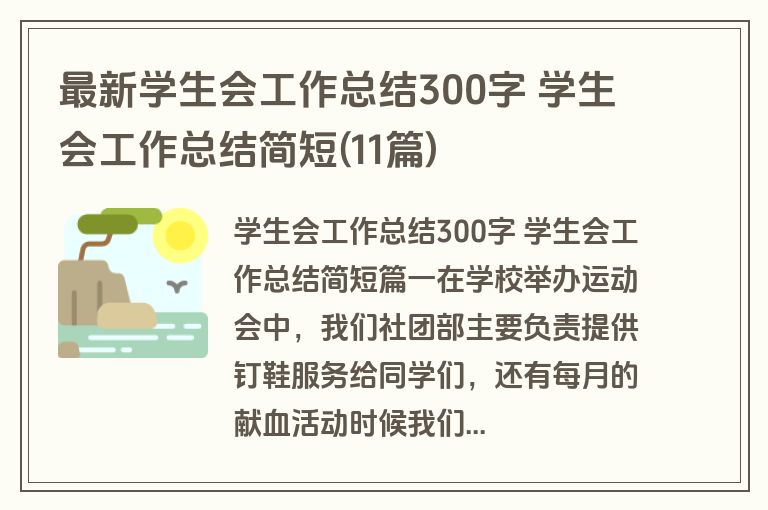 最新学生会工作总结300字 学生会工作总结简短(11篇)

学生会工作总结300字 学生会工作总结简短篇一在学校举办运动会中，我们社团部主要负责提供钉鞋服务给同学们，还有每月的献血活动时候我们...